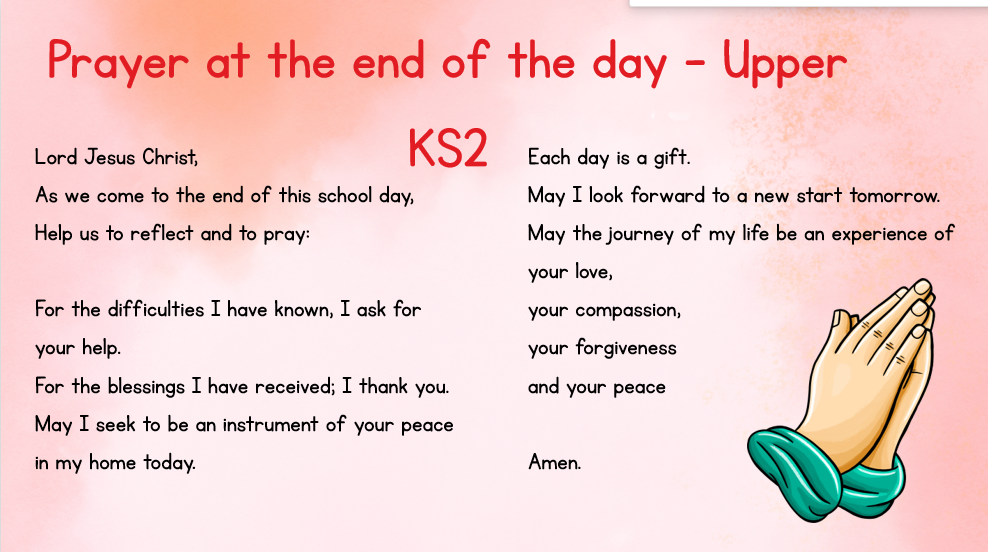 Prayer at the end of the day - Upper KS2

Lord Jesus Christ,
As we come to the end of this school day,
Help us to reflect and to pray:

For the difficulties I have known, I ask for your help.
For the blessings I have received; I thank you.
May I seek to be an instrument of your peace in my home today.

Each day is a gift.
May I look forward to a new start tomorrow.
May the journey of my life be an experience of your love,
your compassion,
your forgiveness
and your peace

Amen.